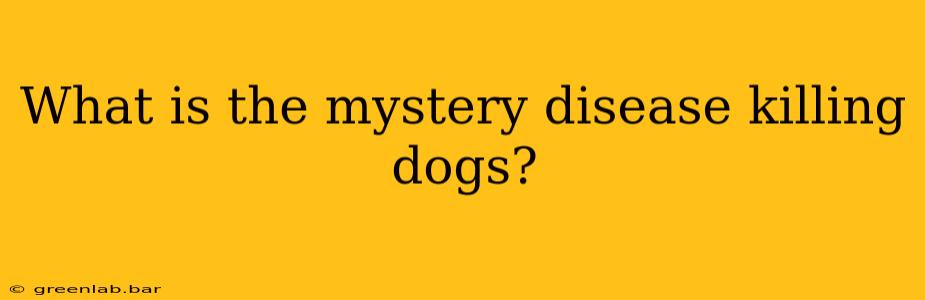 What is the mystery disease killing dogs?

© greenlab.bar